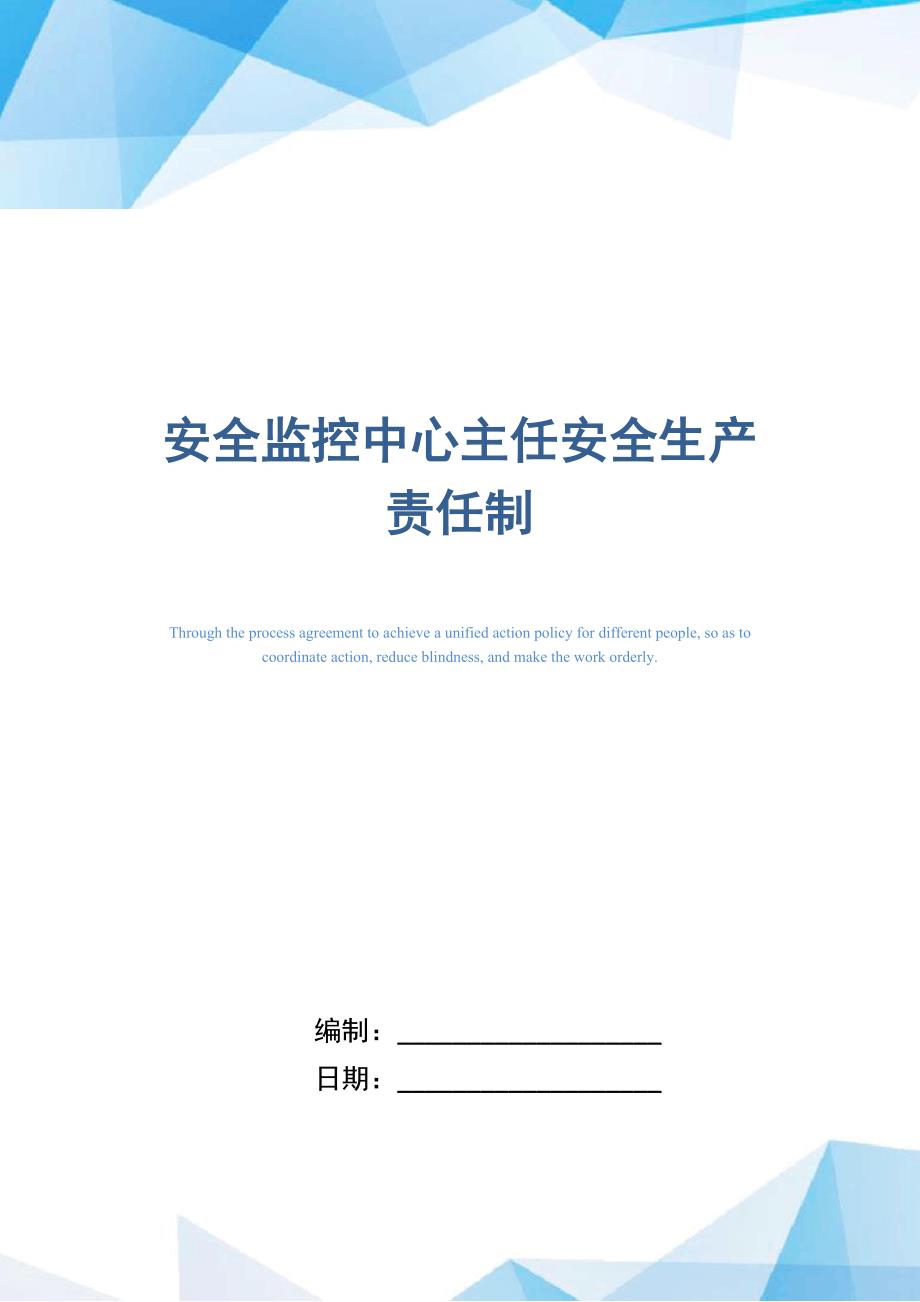 安全监控中心主任安全生产责任制

Through the process agreement to achieve a unified action policy for different people, so as to coordinate action, reduce blindness, and make the work orderly.

编制：____________________

日期：____________________